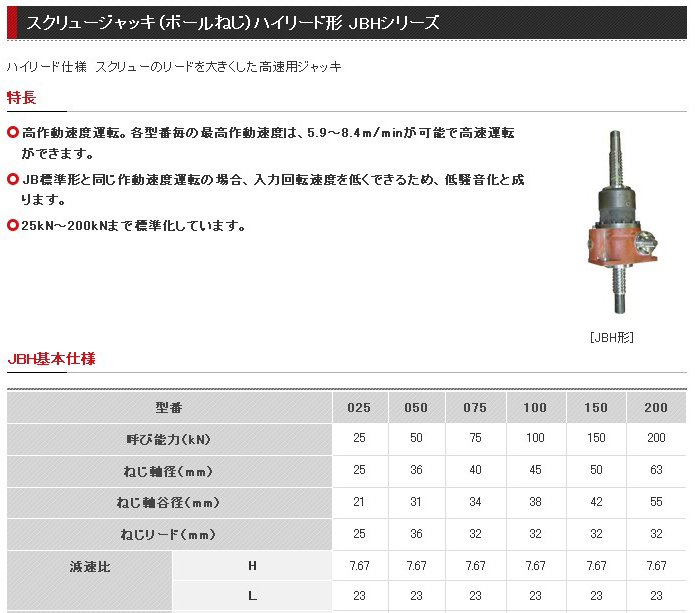 スクリュージャッキ（ボールねじ）ハイリード形 JBHシリーズ

ハイリード仕様 スクリューのリードを大きくした高速用ジャッキ

特長

高作動速度運転。各型番毎の最高作動速度は、5.9～8.4m/minが可能で高速運転ができます。

JB標準形と同じ作動速度運転の場合、入力回転速度を低くできるため、低騒音化と成ります。

25kN～200kNまで標準化しています。

[JBH形]

JBH基本仕様

| 型番 | | 025 | 050 | 075 | 100 | 150 | 200 |
|---|---|---|---|---|---|---|---|
| 呼び能力（kN） | | 25 | 50 | 75 | 100 | 150 | 200 |
| ねじ軸径（mm） | | 25 | 36 | 40 | 45 | 50 | 63 |
| ねじ軸谷径（mm） | | 21 | 31 | 34 | 38 | 42 | 55 |
| ねじリード（mm） | | 25 | 36 | 32 | 32 | 32 | 32 |
| 減速比 | H | 7.67 | 7.67 | 7.67 | 7.67 | 7.67 | 7.67 |
| | L | 23 | 23 | 23 | 23 | 23 | 23 |